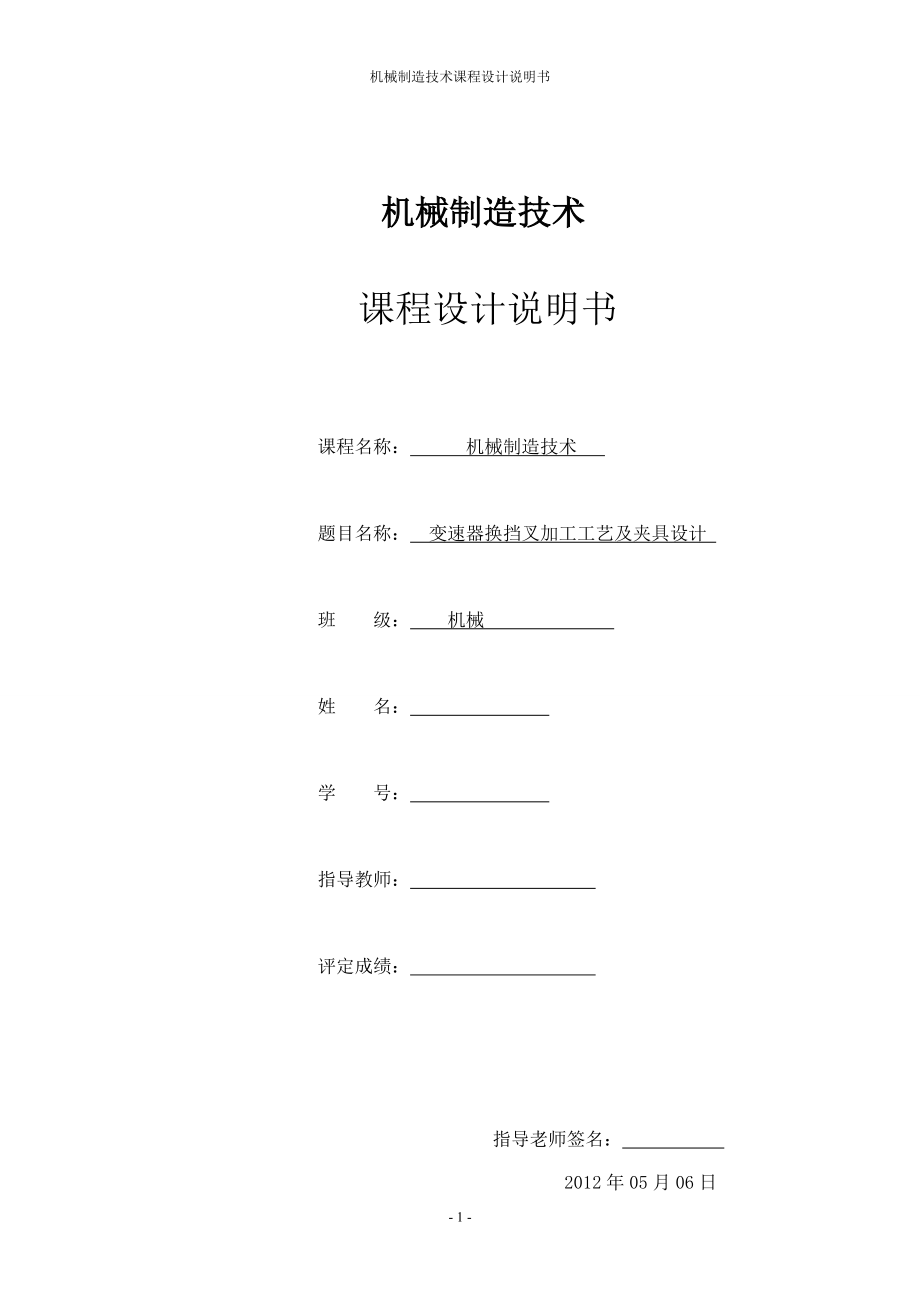 机械制造技术课程设计说明书

机械制造技术

课程设计说明书

课程名称：机械制造技术

题目名称：变速器换挡叉加工工艺及夹具设计

班　级：机械

姓　名：

学　号：

指导教师：

评定成绩：

指导老师签名：

2012 年 05 月 06 日

- 1 -